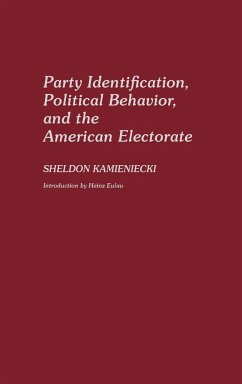 Party Identification, Political Behavior, and the American Electorate

SHELDON KAMIENIECKI

Introduction by Heinz Eulau